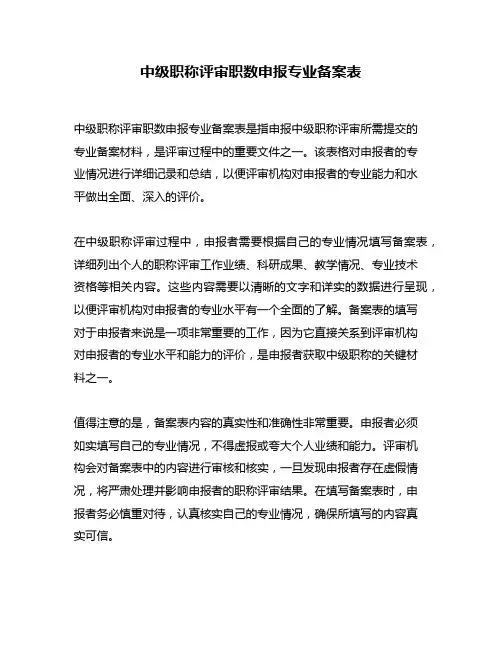 中级职称评审职数申报专业备案表

中级职称评审职数申报专业备案表是指申报中级职称评审所需提交的专业备案材料，是评审过程中的重要文件之一。该表格对申报者的专业情况进行详细记录和总结，以便评审机构对申报者的专业能力和水平做出全面、深入的评价。

在中级职称评审过程中，申报者需要根据自己的专业情况填写备案表，详细列出个人的职称评审工作业绩、科研成果、教学情况、专业技术资格等相关内容。这些内容需要以清晰的文字和详实的数据进行呈现，以便评审机构对申报者的专业水平有一个全面的了解。备案表的填写对于申报者来说是一项非常重要的工作，因为它直接关系到评审机构对申报者的专业水平和能力的评价，是申报者获取中级职称的关键材料之一。

值得注意的是，备案表内容的真实性和准确性非常重要。申报者必须如实填写自己的专业情况，不得虚报或夸大个人业绩和能力。评审机构会对备案表中的内容进行审核和核实，一旦发现申报者存在虚假情况，将严肃处理并影响申报者的职称评审结果。在填写备案表时，申报者务必慎重对待，认真核实自己的专业情况，确保所填写的内容真实可信。